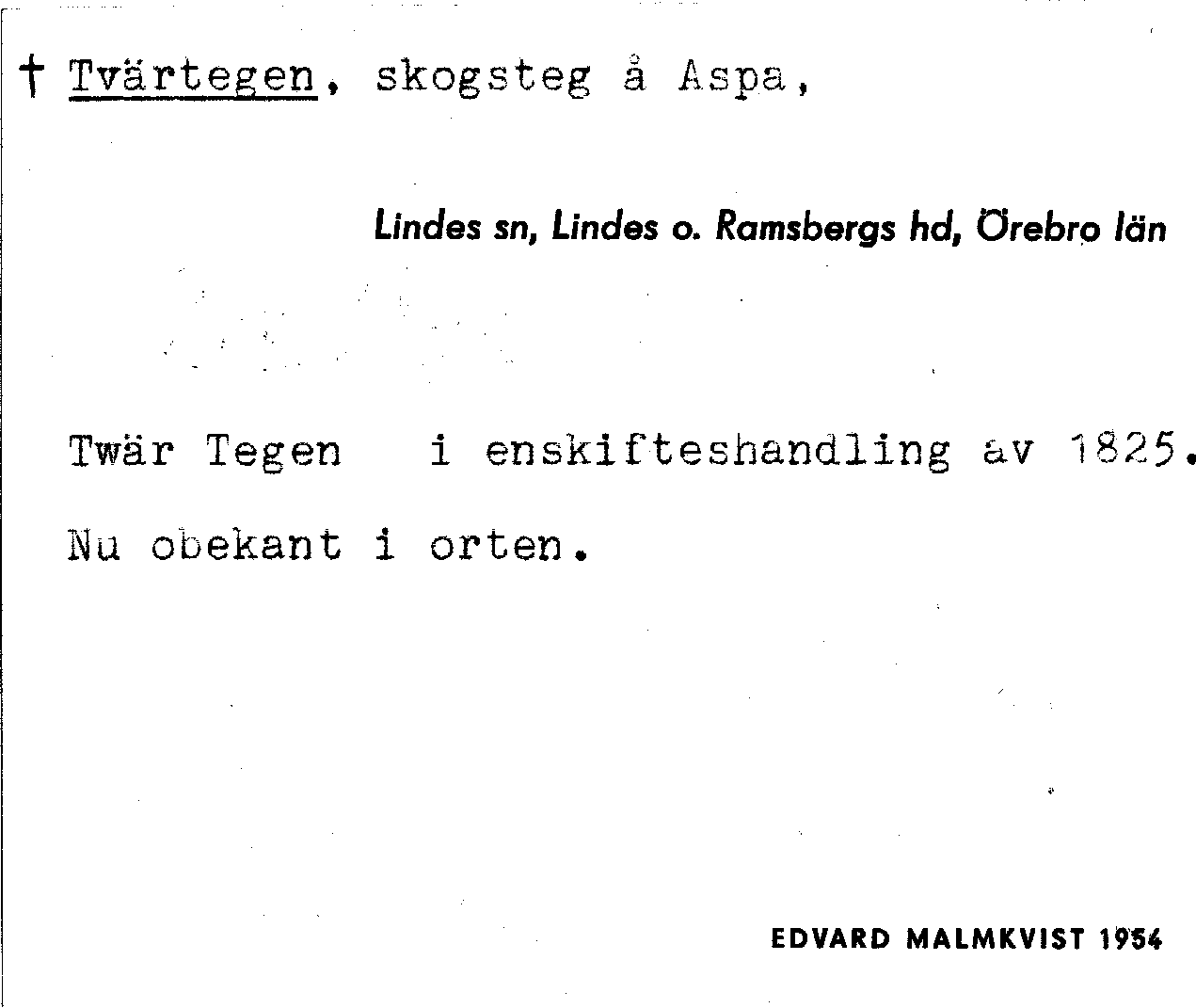 † Tvärtegen, skogsteg å Aspa,

Lindes sn, Lindes o. Ramsbergs hd, Örebro län

Twär Tegen i enskifteshandling av 1825.

Nu obekant i orten.

EDVARD MALMKVIST 1954